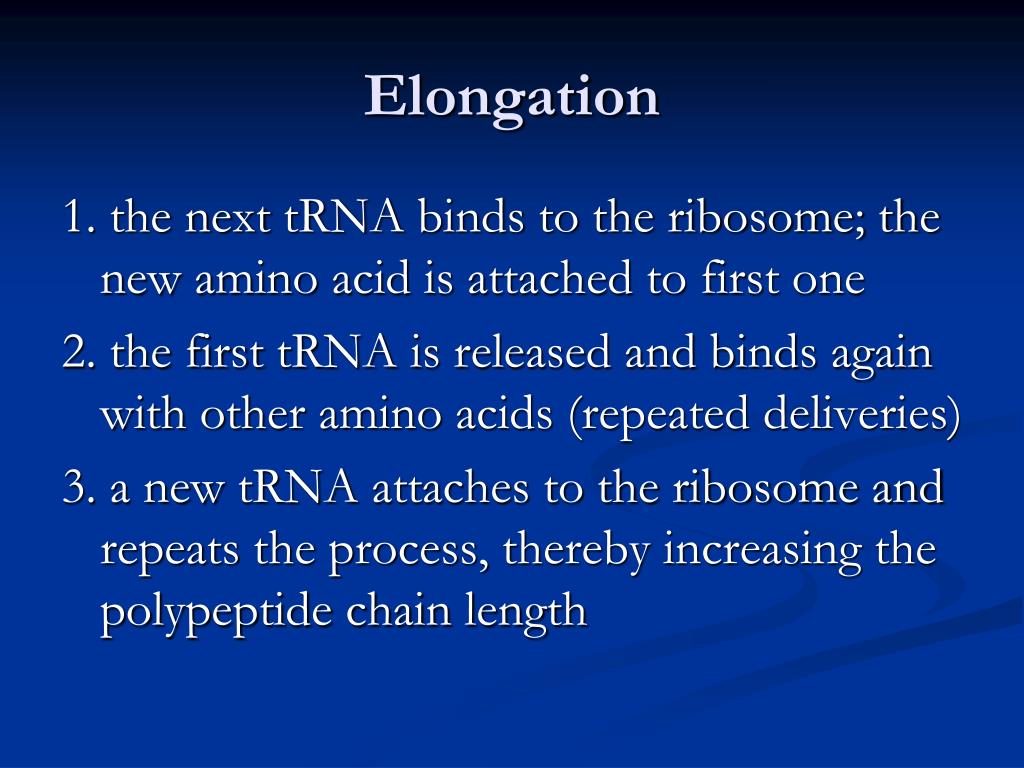 Elongation

1. the next tRNA binds to the ribosome; the new amino acid is attached to first one

2. the first tRNA is released and binds again with other amino acids (repeated deliveries)

3. a new tRNA attaches to the ribosome and repeats the process, thereby increasing the polypeptide chain length